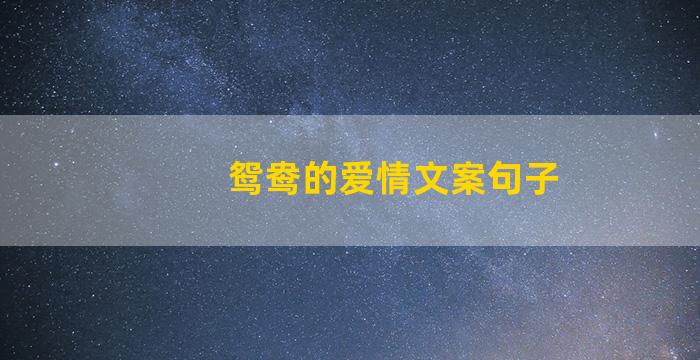 鸳鸯的爱情文案句子